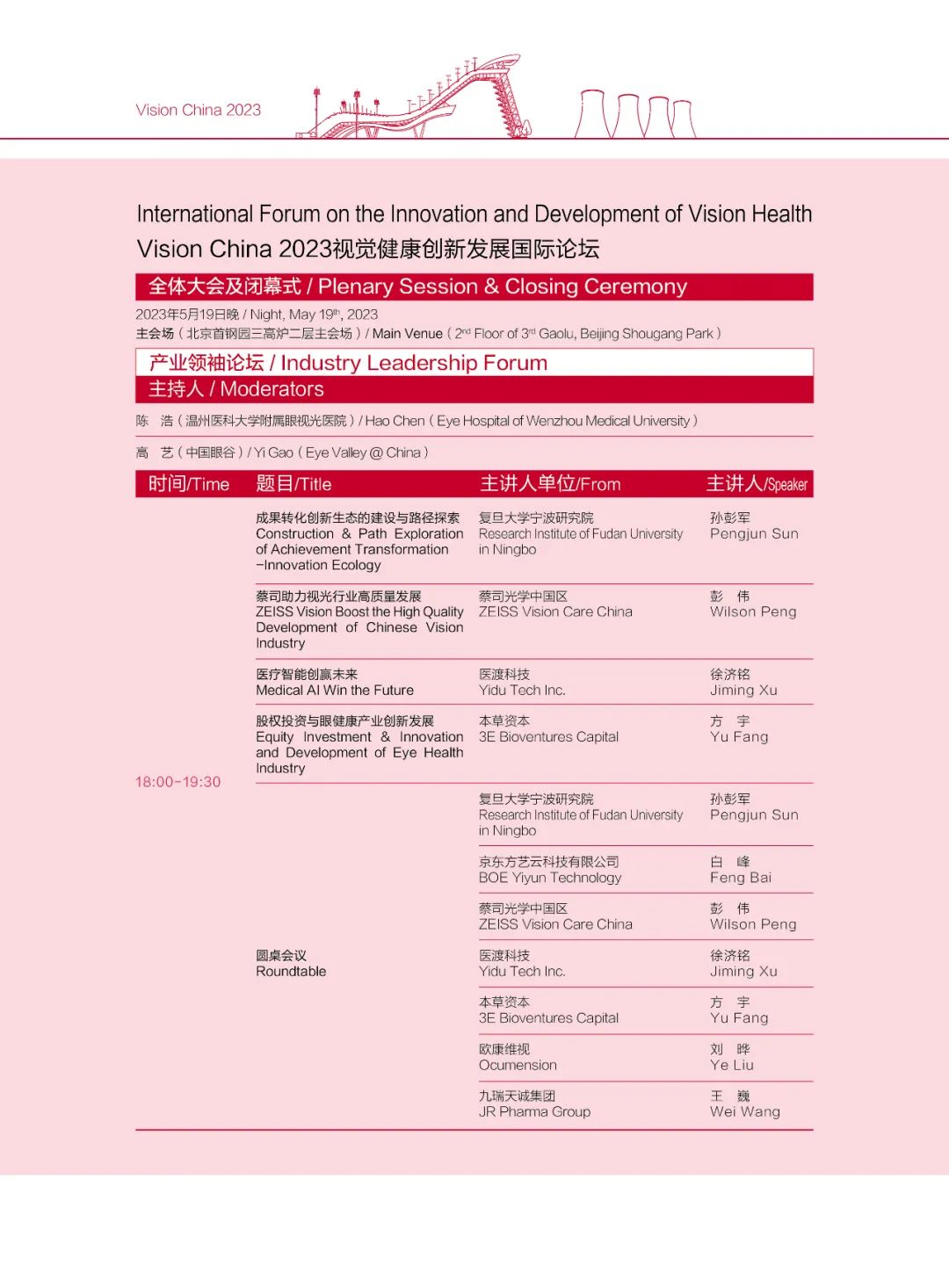 Vision China 2023

International Forum on the Innovation and Development of Vision Health
Vision China 2023视觉健康创新发展国际论坛

全体大会及闭幕式 / Plenary Session & Closing Ceremony

2023年5月19日晚 / Night, May 19$^{th}$, 2023
主会场（北京首钢园三高炉二层主会场）/ Main Venue（2$^{nd}$ Floor of 3$^{rd}$ Gaolu, Beijing Shougang Park）

产业领袖论坛 / Industry Leadership Forum
主持人 / Moderators

陈 浩（温州医科大学附属眼视光医院）/ Hao Chen（Eye Hospital of Wenzhou Medical University）
高 艺（中国眼谷）/ Yi Gao（Eye Valley @ China）

| 时间/Time | 题目/Title | 主讲人单位/From | 主讲人/Speaker |
|---|---|---|---|
| 18:00-19:30 | 成果转化创新生态的建设与路径探索 Construction & Path Exploration of Achievement Transformation -Innovation Ecology | 复旦大学宁波研究院 Research Institute of Fudan University in Ningbo | 孙彭军 Pengjun Sun |
| | 蔡司助力视光行业高质量发展 ZEISS Vision Boost the High Quality Development of Chinese Vision Industry | 蔡司光学中国区 ZEISS Vision Care China | 彭 伟 Wilson Peng |
| | 医疗智能创赢未来 Medical AI Win the Future | 医渡科技 Yidu Tech Inc. | 徐济铭 Jiming Xu |
| | 股权投资与眼健康产业创新发展 Equity Investment & Innovation and Development of Eye Health Industry | 本草资本 3E Bioventures Capital | 方 宇 Yu Fang |
| | 圆桌会议 Roundtable | 复旦大学宁波研究院 Research Institute of Fudan University in Ningbo | 孙彭军 Pengjun Sun |
| | | 京东方艺云科技有限公司 BOE Yiyun Technology | 白 峰 Feng Bai |
| | | 蔡司光学中国区 ZEISS Vision Care China | 彭 伟 Wilson Peng |
| | | 医渡科技 Yidu Tech Inc. | 徐济铭 Jiming Xu |
| | | 本草资本 3E Bioventures Capital | 方 宇 Yu Fang |
| | | 欧康维视 Ocumension | 刘 晔 Ye Liu |
| | | 九瑞天诚集团 JR Pharma Group | 王 巍 Wei Wang |